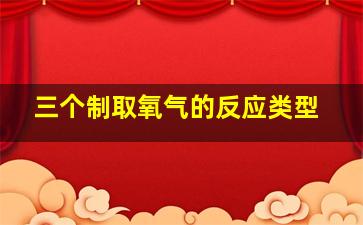 三个制取氧气的反应类型